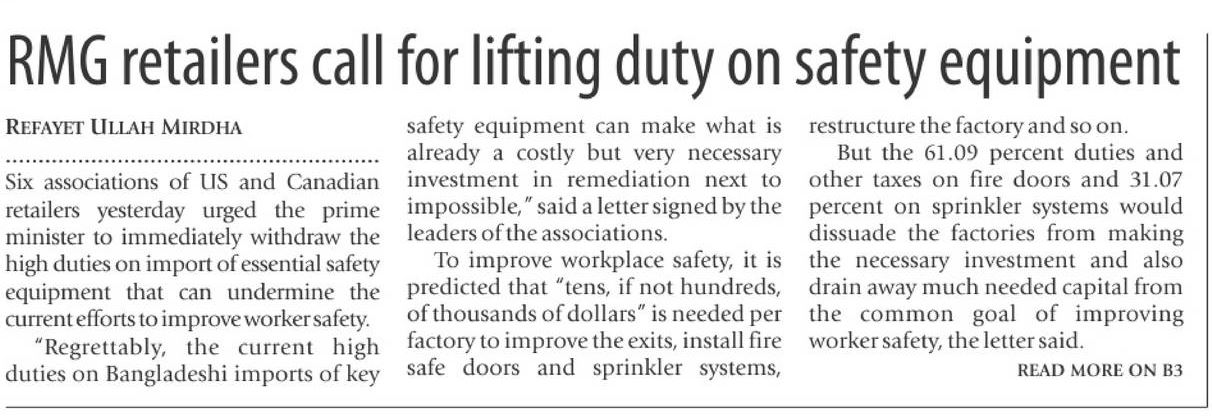 RMG retailers call for lifting duty on safety equipment

REFAYET ULLAH MIRDHA

Six associations of US and Canadian retailers yesterday urged the prime minister to immediately withdraw the high duties on import of essential safety equipment that can undermine the current efforts to improve worker safety.

"Regrettably, the current high duties on Bangladeshi imports of key safety equipment can make what is already a costly but very necessary investment in remediation next to impossible," said a letter signed by the leaders of the associations.

To improve workplace safety, it is predicted that "tens, if not hundreds, of thousands of dollars" is needed per factory to improve the exits, install fire safe doors and sprinkler systems, restructure the factory and so on.

But the 61.09 percent duties and other taxes on fire doors and 31.07 percent on sprinkler systems would dissuade the factories from making the necessary investment and also drain away much needed capital from the common goal of improving worker safety, the letter said.

READ MORE ON B3